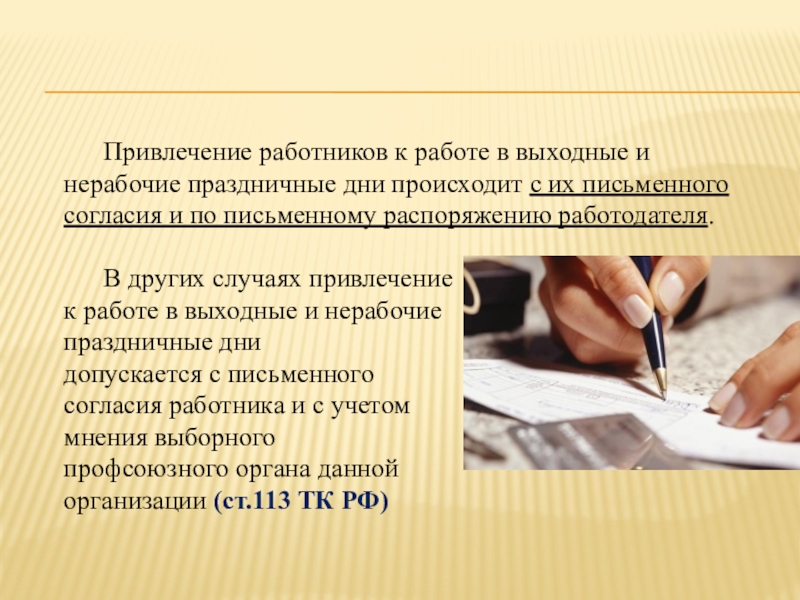 Привлечение работников к работе в выходные и нерабочие праздничные дни происходит с их письменного согласия и по письменному распоряжению работодателя.

В других случаях привлечение к работе в выходные и нерабочие праздничные дни допускается с письменного согласия работника и с учетом мнения выборного профсоюзного органа данной организации (ст.113 ТК РФ)